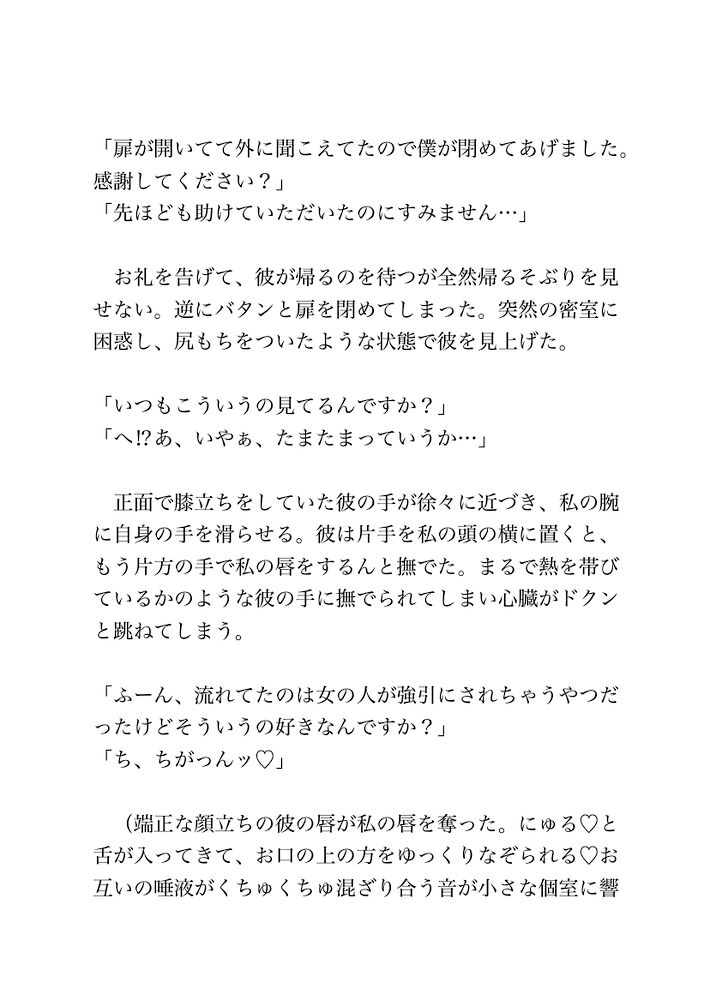 「扉が開いてて外に聞こえてたので僕が閉めてあげました。感謝してください？」
「先ほども助けていただいたのにすみません…」

お礼を告げて、彼が帰るのを待つが全然帰るそぶりを見せない。逆にバタンと扉を閉めてしまった。突然の密室に困惑し、尻もちをついたような状態で彼を見上げた。

「いつもこういうの見てるんですか？」
「へ⁉あ、いやぁ、たまたまっていうか…」

正面で膝立ちをしていた彼の手が徐々に近づき、私の腕に自身の手を滑らせる。彼は片手を私の頭の横に置くと、もう片方の手で私の唇をするんと撫でた。まるで熱を帯びているかのような彼の手に撫でられてしまい心臓がドクンと跳ねてしまう。

「ふーん、流れてたのは女の人が強引にされちゃうやつだったけどそういうの好きなんですか？」
「ち、ちがっんッ♡」

（端正な顔立ちの彼の唇が私の唇を奪った。にゅる♡と舌が入ってきて、お口の上の方をゆっくりなぞられる♡お互いの唾液がくちゅくちゅ混ざり合う音が小さな個室に響